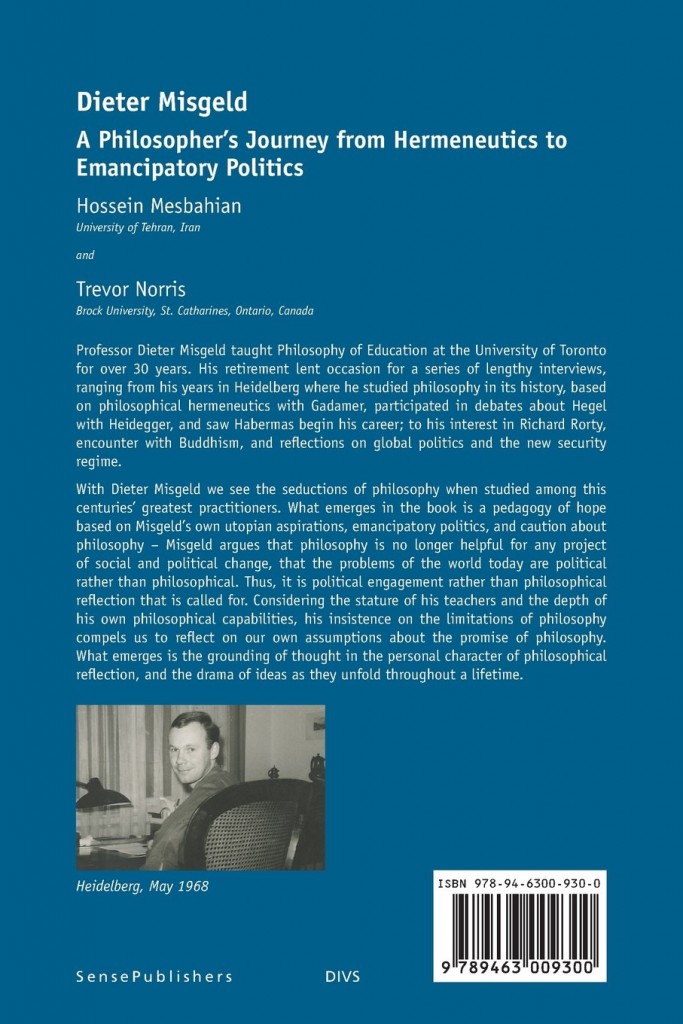 Dieter Misgeld

A Philosopher's Journey from Hermeneutics to Emancipatory Politics

Hossein Mesbahian

University of Tehran, Iran

and

Trevor Norris

Brock University, St. Catharines, Ontario, Canada

Professor Dieter Misgeld taught Philosophy of Education at the University of Toronto for over 30 years. His retirement lent occasion for a series of lengthy interviews, ranging from his years in Heidelberg where he studied philosophy in its history, based on philosophical hermeneutics with Gadamer, participated in debates about Hegel with Heidegger, and saw Habermas begin his career; to his interest in Richard Rorty, encounter with Buddhism, and reflections on global politics and the new security regime.

With Dieter Misgeld we see the seductions of philosophy when studied among this centuries' greatest practitioners. What emerges in the book is a pedagogy of hope based on Misgeld's own utopian aspirations, emancipatory politics, and caution about philosophy – Misgeld argues that philosophy is no longer helpful for any project of social and political change, that the problems of the world today are political rather than philosophical. Thus, it is political engagement rather than philosophical reflection that is called for. Considering the stature of his teachers and the depth of his own philosophical capabilities, his insistence on the limitations of philosophy compels us to reflect on our own assumptions about the promise of philosophy. What emerges is the grounding of thought in the personal character of philosophical reflection, and the drama of ideas as they unfold throughout a lifetime.

Heidelberg, May 1968

ISBN 978-94-6300-930-0

9 789463 009300

SensePublishers

DIVS